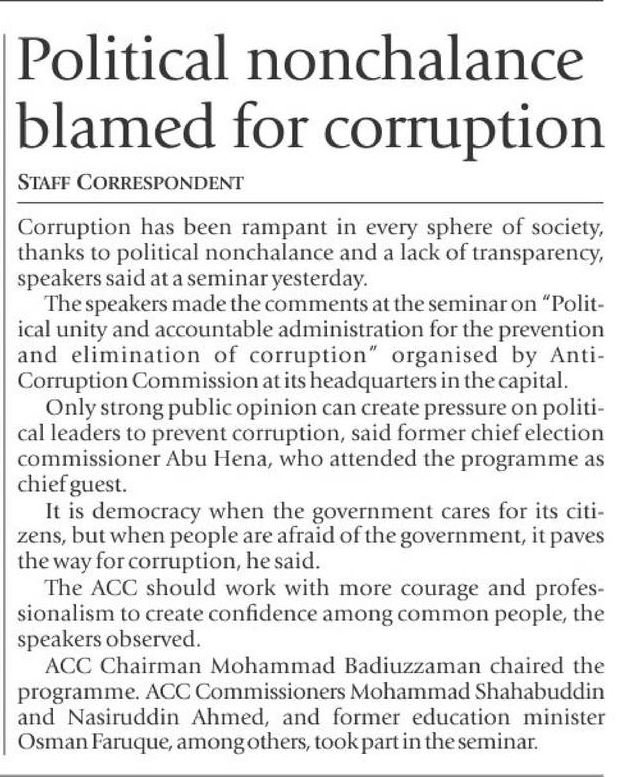 Political nonchalance blamed for corruption

STAFF CORRESPONDENT

Corruption has been rampant in every sphere of society, thanks to political nonchalance and a lack of transparency, speakers said at a seminar yesterday.

The speakers made the comments at the seminar on "Political unity and accountable administration for the prevention and elimination of corruption" organised by Anti-Corruption Commission at its headquarters in the capital.

Only strong public opinion can create pressure on political leaders to prevent corruption, said former chief election commissioner Abu Hena, who attended the programme as chief guest.

It is democracy when the government cares for its citizens, but when people are afraid of the government, it paves the way for corruption, he said.

The ACC should work with more courage and professionalism to create confidence among common people, the speakers observed.

ACC Chairman Mohammad Badiuzzaman chaired the programme. ACC Commissioners Mohammad Shahabuddin and Nasiruddin Ahmed, and former education minister Osman Faruque, among others, took part in the seminar.